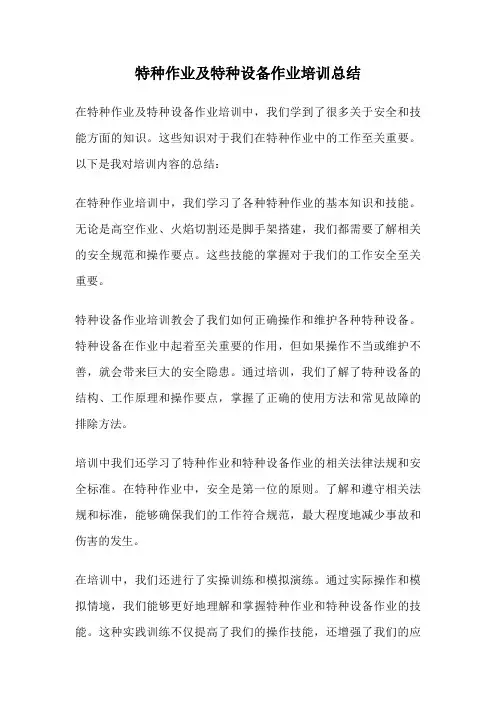 特种作业及特种设备作业培训总结

在特种作业及特种设备作业培训中，我们学到了很多关于安全和技能方面的知识。这些知识对于我们在特种作业中的工作至关重要。以下是我对培训内容的总结：

在特种作业培训中，我们学习了各种特种作业的基本知识和技能。无论是高空作业、火焰切割还是脚手架搭建，我们都需要了解相关的安全规范和操作要点。这些技能的掌握对于我们的工作安全至关重要。

特种设备作业培训教会了我们如何正确操作和维护各种特种设备。特种设备在作业中起着至关重要的作用，但如果操作不当或维护不善，就会带来巨大的安全隐患。通过培训，我们了解了特种设备的结构、工作原理和操作要点，掌握了正确的使用方法和常见故障的排除方法。

培训中我们还学习了特种作业和特种设备作业的相关法律法规和安全标准。在特种作业中，安全是第一位的原则。了解和遵守相关法规和标准，能够确保我们的工作符合规范，最大程度地减少事故和伤害的发生。

在培训中，我们还进行了实操训练和模拟演练。通过实际操作和模拟情境，我们能够更好地理解和掌握特种作业和特种设备作业的技能。这种实践训练不仅提高了我们的操作技能，还增强了我们的应